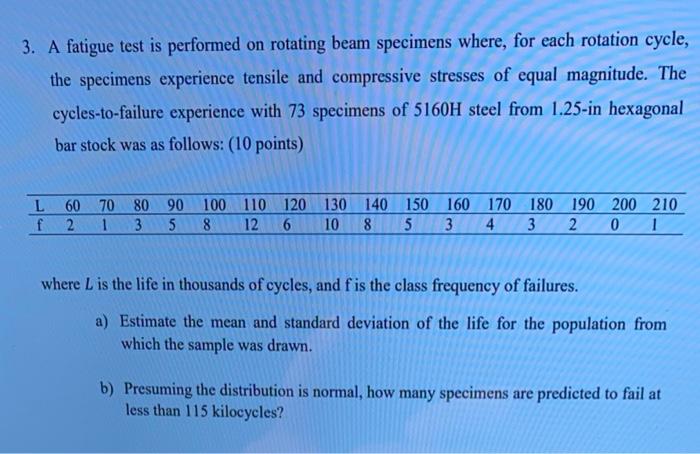 3. A fatigue test is performed on rotating beam specimens where, for each rotation cycle, the specimens experience tensile and compressive stresses of equal magnitude. The cycles-to-failure experience with 73 specimens of 5160H steel from 1.25-in hexagonal bar stock was as follows: (10 points)

| L | 60 | 70 | 80 | 90 | 100 | 110 | 120 | 130 | 140 | 150 | 160 | 170 | 180 | 190 | 200 | 210 |
|---|---|---|---|---|---|---|---|---|---|---|---|---|---|---|---|---|
| f | 2 | 1 | 3 | 5 | 8 | 12 | 6 | 10 | 8 | 5 | 3 | 4 | 3 | 2 | 0 | 1 |

where $L$ is the life in thousands of cycles, and f is the class frequency of failures.

a) Estimate the mean and standard deviation of the life for the population from which the sample was drawn.

b) Presuming the distribution is normal, how many specimens are predicted to fail at less than 115 kilocycles?